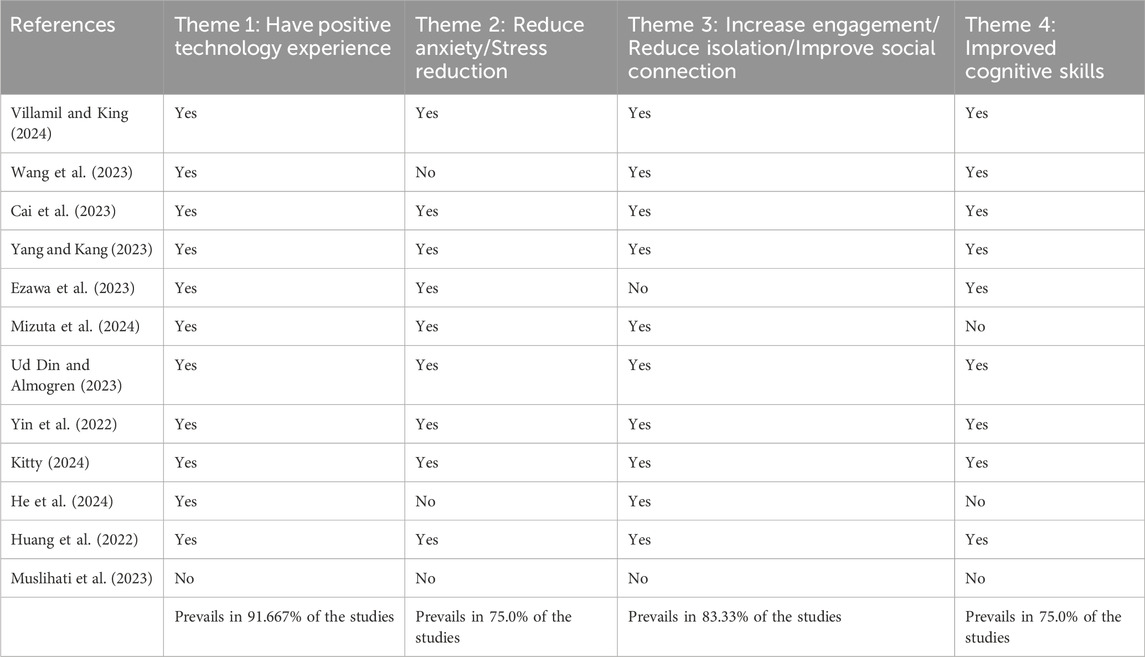 | References | Theme 1: Have positive technology experience | Theme 2: Reduce anxiety/Stress reduction | Theme 3: Increase engagement/ Reduce isolation/Improve social connection | Theme 4: Improved cognitive skills |
|---|---|---|---|---|
| Villamil and King (2024) | Yes | Yes | Yes | Yes |
| Wang et al. (2023) | Yes | No | Yes | Yes |
| Cai et al. (2023) | Yes | Yes | Yes | Yes |
| Yang and Kang (2023) | Yes | Yes | Yes | Yes |
| Ezawa et al. (2023) | Yes | Yes | No | Yes |
| Mizuta et al. (2024) | Yes | Yes | Yes | No |
| Ud Din and Almogren (2023) | Yes | Yes | Yes | Yes |
| Yin et al. (2022) | Yes | Yes | Yes | Yes |
| Kitty (2024) | Yes | Yes | Yes | Yes |
| He et al. (2024) | Yes | No | Yes | No |
| Huang et al. (2022) | Yes | Yes | Yes | Yes |
| Muslihati et al. (2023) | No | No | No | No |
| | Prevails in 91.667% of the studies | Prevails in 75.0% of the studies | Prevails in 83.33% of the studies | Prevails in 75.0% of the studies |